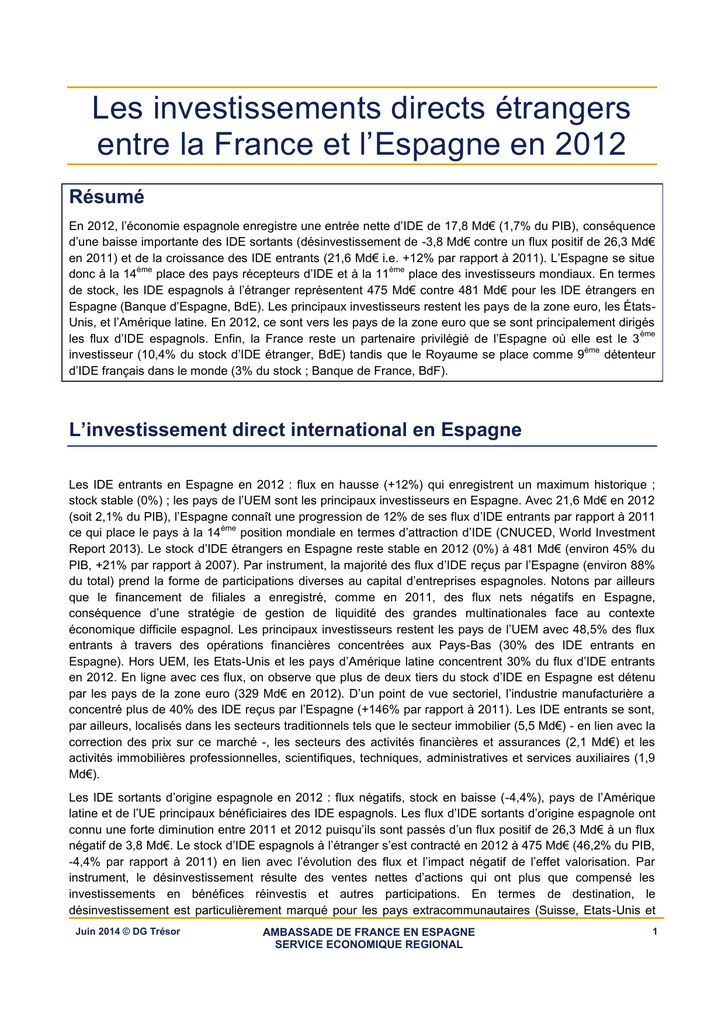 Les investissements directs étrangers entre la France et l'Espagne en 2012

Résumé

En 2012, l'économie espagnole enregistre une entrée nette d'IDE de 17,8 Md€ (1,7% du PIB), conséquence d'une baisse importante des IDE sortants (désinvestissement de -3,8 Md€ contre un flux positif de 26,3 Md€ en 2011) et de la croissance des IDE entrants (21,6 Md€ i.e. +12% par rapport à 2011). L'Espagne se situe donc à la 14$^{ème}$ place des pays récepteurs d'IDE et à la 11$^{ème}$ place des investisseurs mondiaux. En termes de stock, les IDE espagnols à l'étranger représentent 475 Md€ contre 481 Md€ pour les IDE étrangers en Espagne (Banque d'Espagne, BdE). Les principaux investisseurs restent les pays de la zone euro, les États-Unis, et l'Amérique latine. En 2012, ce sont vers les pays de la zone euro que se sont principalement dirigés les flux d'IDE espagnols. Enfin, la France reste un partenaire privilégié de l'Espagne où elle est le 3$^{ème}$ investisseur (10,4% du stock d'IDE étranger, BdE) tandis que le Royaume se place comme 9$^{ème}$ détenteur d'IDE français dans le monde (3% du stock ; Banque de France, BdF).

L'investissement direct international en Espagne

Les IDE entrants en Espagne en 2012 : flux en hausse (+12%) qui enregistrent un maximum historique ; stock stable (0%) ; les pays de l'UEM sont les principaux investisseurs en Espagne. Avec 21,6 Md€ en 2012 (soit 2,1% du PIB), l'Espagne connaît une progression de 12% de ses flux d'IDE entrants par rapport à 2011 ce qui place le pays à la 14$^{ème}$ position mondiale en termes d'attraction d'IDE (CNUCED, World Investment Report 2013). Le stock d'IDE étrangers en Espagne reste stable en 2012 (0%) à 481 Md€ (environ 45% du PIB, +21% par rapport à 2007). Par instrument, la majorité des flux d'IDE reçus par l'Espagne (environ 88% du total) prend la forme de participations diverses au capital d'entreprises espagnoles. Notons par ailleurs que le financement de filiales a enregistré, comme en 2011, des flux nets négatifs en Espagne, conséquence d'une stratégie de gestion de liquidité des grandes multinationales face au contexte économique difficile espagnol. Les principaux investisseurs restent les pays de l'UEM avec 48,5% des flux entrants à travers des opérations financières concentrées aux Pays-Bas (30% des IDE entrants en Espagne). Hors UEM, les Etats-Unis et les pays d'Amérique latine concentrent 30% du flux d'IDE entrants en 2012. En ligne avec ces flux, on observe que plus de deux tiers du stock d'IDE en Espagne est détenu par les pays de la zone euro (329 Md€ en 2012). D'un point de vue sectoriel, l'industrie manufacturière a concentré plus de 40% des IDE reçus par l'Espagne (+146% par rapport à 2011). Les IDE entrants se sont, par ailleurs, localisés dans les secteurs traditionnels tels que le secteur immobilier (5,5 Md€) - en lien avec la correction des prix sur ce marché -, les secteurs des activités financières et assurances (2,1 Md€) et les activités immobilières professionnelles, scientifiques, techniques, administratives et services auxiliaires (1,9 Md€).

Les IDE sortants d'origine espagnole en 2012 : flux négatifs, stock en baisse (-4,4%), pays de l'Amérique latine et de l'UE principaux bénéficiaires des IDE espagnols. Les flux d'IDE sortants d'origine espagnole ont connu une forte diminution entre 2011 et 2012 puisqu'ils sont passés d'un flux positif de 26,3 Md€ à un flux négatif de 3,8 Md€. Le stock d'IDE espagnols à l'étranger s'est contracté en 2012 à 475 Md€ (46,2% du PIB, -4,4% par rapport à 2011) en lien avec l'évolution des flux et l'impact négatif de l'effet valorisation. Par instrument, le désinvestissement résulte des ventes nettes d'actions qui ont plus que compensé les investissements en bénéfices réinvestis et autres participations. En termes de destination, le désinvestissement est particulièrement marqué pour les pays extracommunautaires (Suisse, Etats-Unis et

Juin 2014 © DG Trésor
AMBASSADE DE FRANCE EN ESPAGNE
SERVICE ECONOMIQUE REGIONAL
1